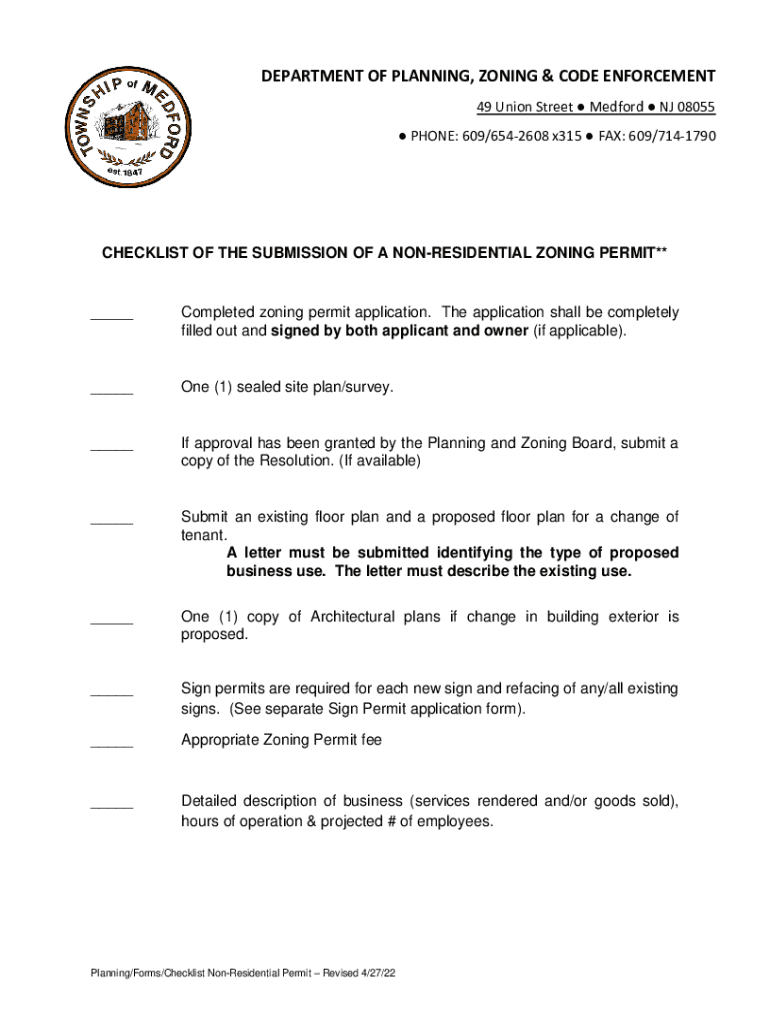 TOWNSHIP of MEDFORD
est. 1847

DEPARTMENT OF PLANNING, ZONING & CODE ENFORCEMENT
49 Union Street ● Medford ● NJ 08055
● PHONE: 609/654-2608 x315 ● FAX: 609/714-1790

CHECKLIST OF THE SUBMISSION OF A NON-RESIDENTIAL ZONING PERMIT**

_____ Completed zoning permit application. The application shall be completely filled out and signed by both applicant and owner (if applicable).

_____ One (1) sealed site plan/survey.

_____ If approval has been granted by the Planning and Zoning Board, submit a copy of the Resolution. (If available)

_____ Submit an existing floor plan and a proposed floor plan for a change of tenant.
A letter must be submitted identifying the type of proposed business use. The letter must describe the existing use.

_____ One (1) copy of Architectural plans if change in building exterior is proposed.

_____ Sign permits are required for each new sign and refacing of any/all existing signs. (See separate Sign Permit application form).

_____ Appropriate Zoning Permit fee

_____ Detailed description of business (services rendered and/or goods sold), hours of operation & projected # of employees.

Planning/Forms/Checklist Non-Residential Permit – Revised 4/27/22